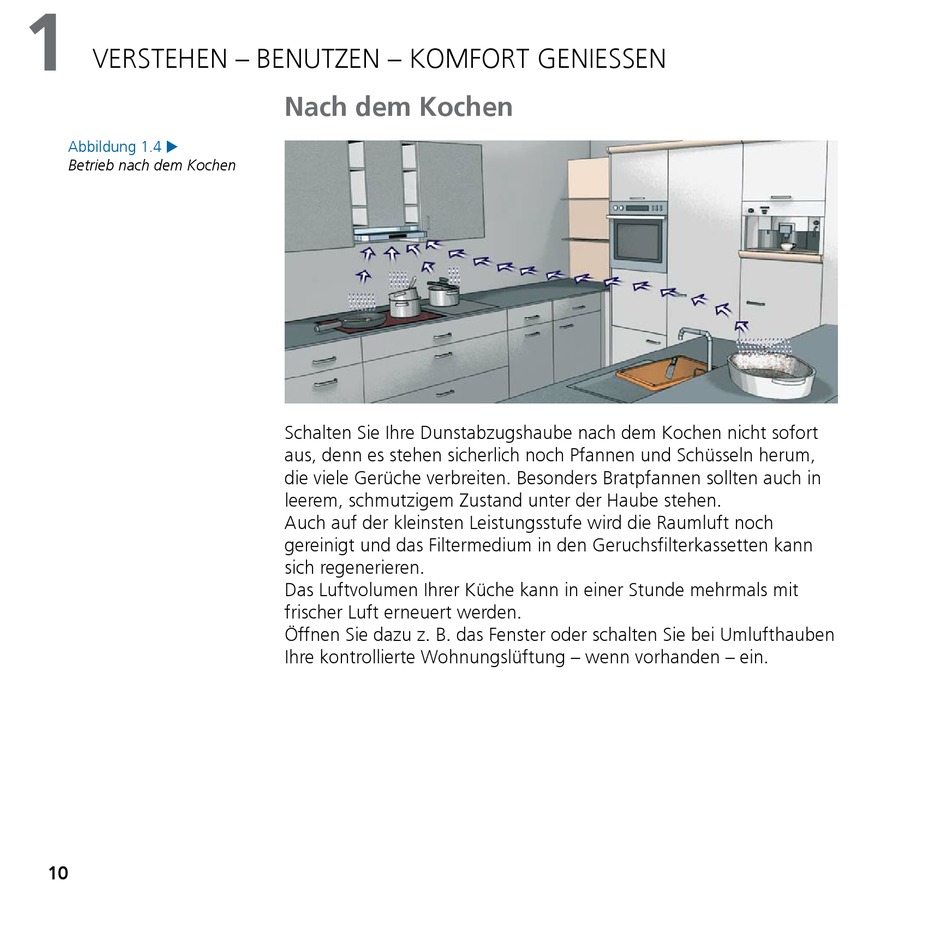 1 VERSTEHEN – BENUTZEN – KOMFORT GENIESSEN

Nach dem Kochen

Abbildung 1.4 ▶
Betrieb nach dem Kochen

Schalten Sie Ihre Dunstabzugshaube nach dem Kochen nicht sofort aus, denn es stehen sicherlich noch Pfannen und Schüsseln herum, die viele Gerüche verbreiten. Besonders Bratpfannen sollten auch in leerem, schmutzigem Zustand unter der Haube stehen.
Auch auf der kleinsten Leistungsstufe wird die Raumluft noch gereinigt und das Filtermedium in den Geruchsfilterkassetten kann sich regenerieren.
Das Luftvolumen Ihrer Küche kann in einer Stunde mehrmals mit frischer Luft erneuert werden.
Öffnen Sie dazu z. B. das Fenster oder schalten Sie bei Umlufthauben Ihre kontrollierte Wohnungslüftung – wenn vorhanden – ein.

10